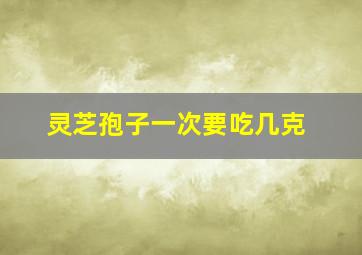 灵芝孢子一次要吃几克